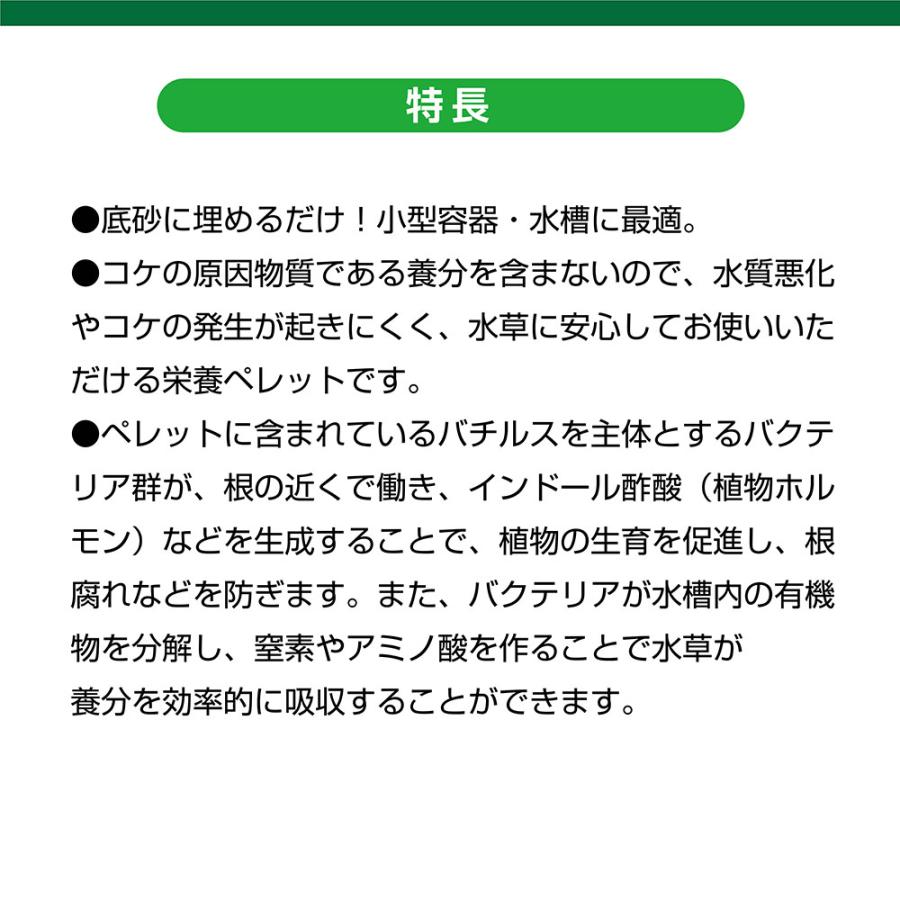 特長

●底砂に埋めるだけ！小型容器・水槽に最適。

●コケの原因物質である養分を含まないので、水質悪化やコケの発生が起きにくく、水草に安心してお使いいただける栄養ペレットです。

●ペレットに含まれているバチルスを主体とするバクテリア群が、根の近くで働き、インドール酢酸（植物ホルモン）などを生成することで、植物の生育を促進し、根腐れなどを防ぎます。また、バクテリアが水槽内の有機物を分解し、窒素やアミノ酸を作ることで水草が養分を効率的に吸収することができます。